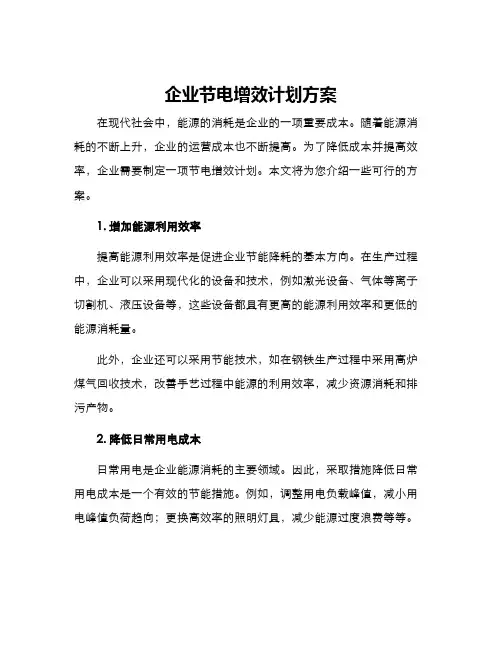 企业节电增效计划方案

在现代社会中，能源的消耗是企业的一项重要成本。随着能源消耗的不断上升，企业的运营成本也不断提高。为了降低成本并提高效率，企业需要制定一项节电增效计划。本文将为您介绍一些可行的方案。

1. 增加能源利用效率

提高能源利用效率是促进企业节能降耗的基本方向。在生产过程中，企业可以采用现代化的设备和技术，例如激光设备、气体等离子切割机、液压设备等，这些设备都具有更高的能源利用效率和更低的能源消耗量。

此外，企业还可以采用节能技术，如在钢铁生产过程中采用高炉煤气回收技术，改善手艺过程中能源的利用效率，减少资源消耗和排污产物。

2. 降低日常用电成本

日常用电是企业能源消耗的主要领域。因此，采取措施降低日常用电成本是一个有效的节能措施。例如，调整用电负载峰值，减小用电峰值负荷趋向；更换高效率的照明灯具，减少能源过度浪费等等。